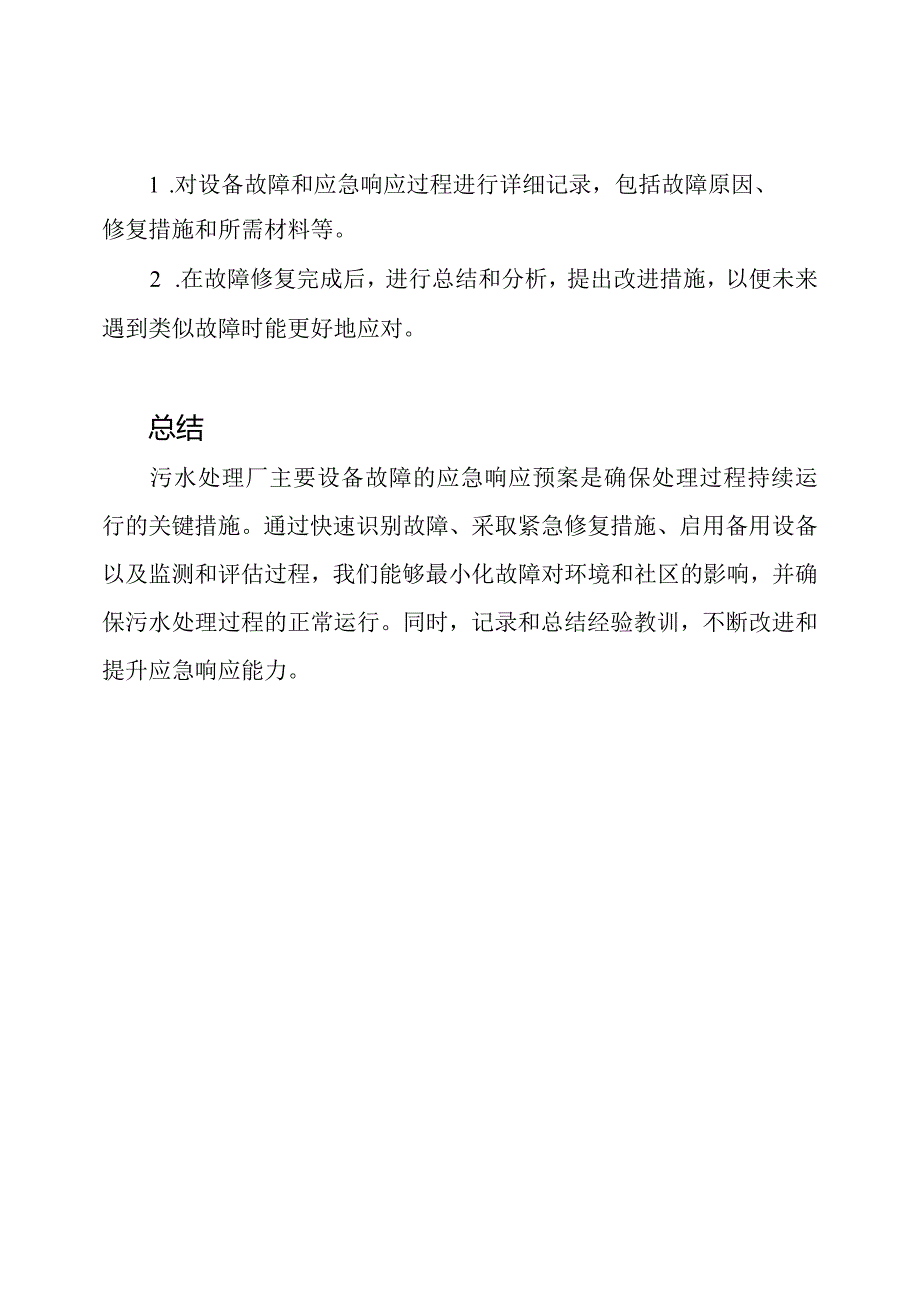 1 .对设备故障和应急响应过程进行详细记录，包括故障原因、修复措施和所需材料等。

2 .在故障修复完成后，进行总结和分析，提出改进措施，以便未来遇到类似故障时能更好地应对。

总结

污水处理厂主要设备故障的应急响应预案是确保处理过程持续运行的关键措施。通过快速识别故障、采取紧急修复措施、启用备用设备以及监测和评估过程，我们能够最小化故障对环境和社区的影响，并确保污水处理过程的正常运行。同时，记录和总结经验教训，不断改进和提升应急响应能力。